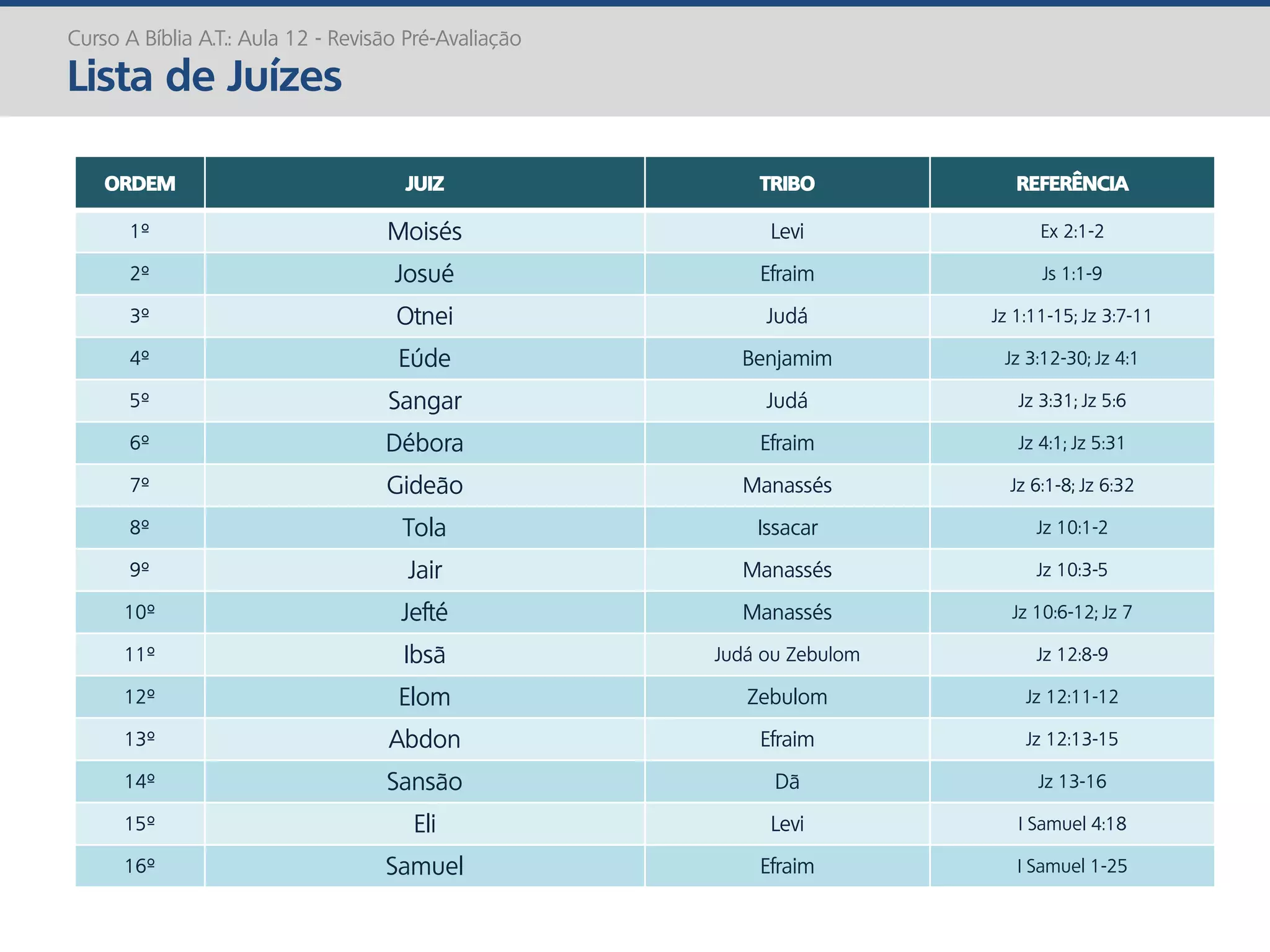 Curso A Bíblia A.T.: Aula 12 - Revisão Pré-Avaliação

Lista de Juízes

| ORDEM | JUIZ | TRIBO | REFERÊNCIA |
|---|---|---|---|
| 1º | Moisés | Levi | Ex 2:1-2 |
| 2º | Josué | Efraim | Js 1:1-9 |
| 3º | Otnei | Judá | Jz 1:11-15; Jz 3:7-11 |
| 4º | Eúde | Benjamim | Jz 3:12-30; Jz 4:1 |
| 5º | Sangar | Judá | Jz 3:31; Jz 5:6 |
| 6º | Débora | Efraim | Jz 4:1; Jz 5:31 |
| 7º | Gideão | Manassés | Jz 6:1-8; Jz 6:32 |
| 8º | Tola | Issacar | Jz 10:1-2 |
| 9º | Jair | Manassés | Jz 10:3-5 |
| 10º | Jefté | Manassés | Jz 10:6-12; Jz 7 |
| 11º | Ibsã | Judá ou Zebulom | Jz 12:8-9 |
| 12º | Elom | Zebulom | Jz 12:11-12 |
| 13º | Abdon | Efraim | Jz 12:13-15 |
| 14º | Sansão | Dã | Jz 13-16 |
| 15º | Eli | Levi | I Samuel 4:18 |
| 16º | Samuel | Efraim | I Samuel 1-25 |